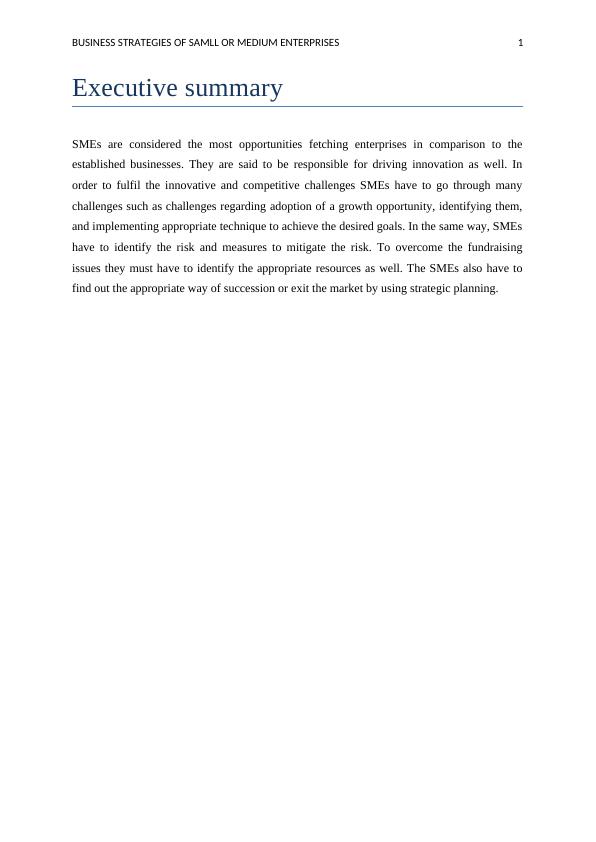 BUSINESS STRATEGIES OF SAMLL OR MEDIUM ENTERPRISES 1

Executive summary

SMEs are considered the most opportunities fetching enterprises in comparison to the established businesses. They are said to be responsible for driving innovation as well. In order to fulfil the innovative and competitive challenges SMEs have to go through many challenges such as challenges regarding adoption of a growth opportunity, identifying them, and implementing appropriate technique to achieve the desired goals. In the same way, SMEs have to identify the risk and measures to mitigate the risk. To overcome the fundraising issues they must have to identify the appropriate resources as well. The SMEs also have to find out the appropriate way of succession or exit the market by using strategic planning.